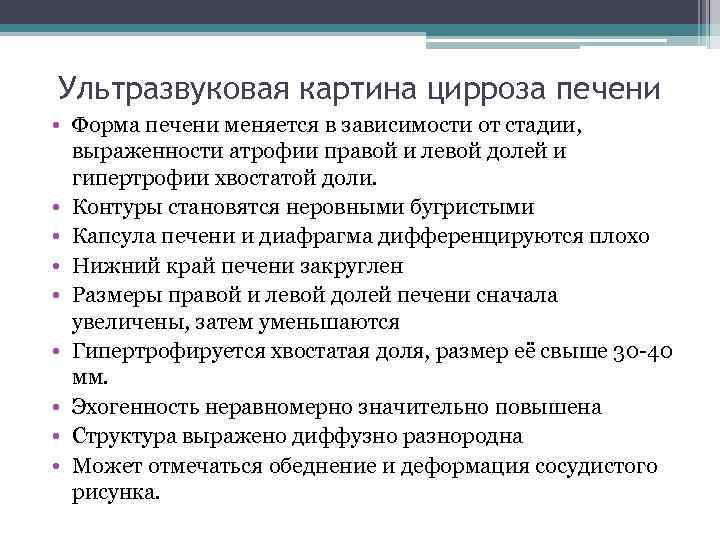 Ультразвуковая картина цирроза печени

• Форма печени меняется в зависимости от стадии, выраженности атрофии правой и левой долей и гипертрофии хвостатой доли.
• Контуры становятся неровными бугристыми
• Капсула печени и диафрагма дифференцируются плохо
• Нижний край печени закруглен
• Размеры правой и левой долей печени сначала увеличены, затем уменьшаются
• Гипертрофируется хвостатая доля, размер её свыше 30-40 мм.
• Эхогенность неравномерно значительно повышена
• Структура выражено диффузно разнородна
• Может отмечаться обеднение и деформация сосудистого рисунка.